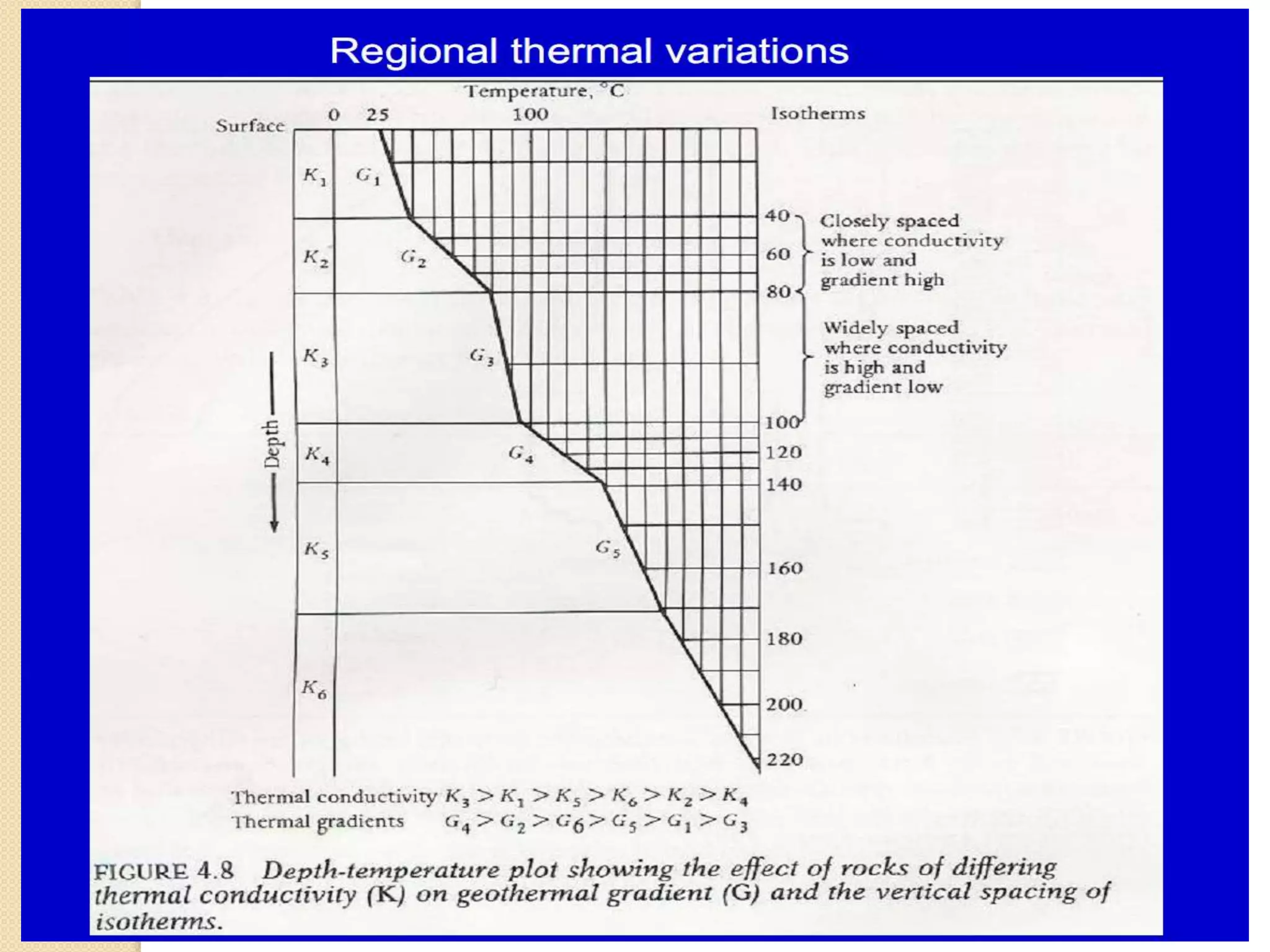 Regional thermal variations

Temperature, °C

Surface 0 25 100 Isotherms

$K_1$ $G_1$

$K_2$ $G_2$

$K_3$ $G_3$

Depth

$K_4$ $G_4$

$K_5$ $G_5$

$K_6$

40
60
80
100
120
140
160
180
200
220

Closely spaced where conductivity is low and gradient high

Widely spaced where conductivity is high and gradient low

Thermal conductivity $K_3 > K_1 > K_5 > K_6 > K_2 > K_4$
Thermal gradients $G_4 > G_2 > G_6 > G_5 > G_1 > G_3$

FIGURE 4.8 Depth-temperature plot showing the effect of rocks of differing thermal conductivity (K) on geothermal gradient (G) and the vertical spacing of isotherms.